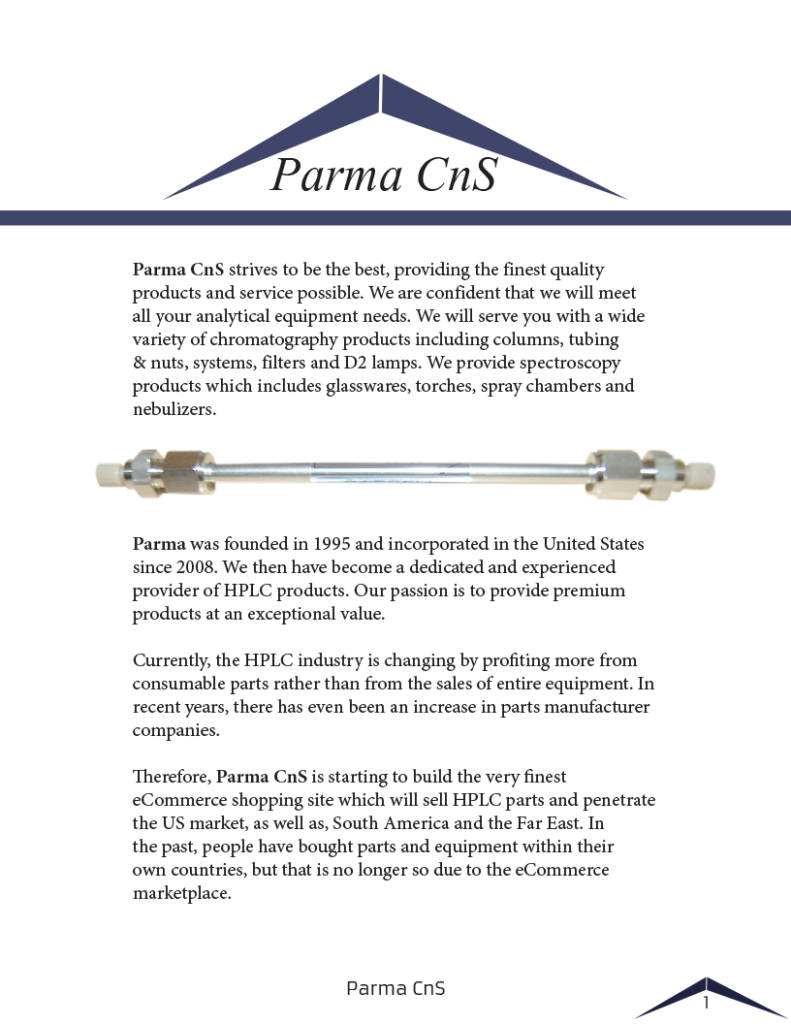 Parma CnS

Parma CnS strives to be the best, providing the finest quality products and service possible. We are confident that we will meet all your analytical equipment needs. We will serve you with a wide variety of chromatography products including columns, tubing & nuts, systems, filters and D2 lamps. We provide spectroscopy products which includes glasswares, torches, spray chambers and nebulizers.

Parma was founded in 1995 and incorporated in the United States since 2008. We then have become a dedicated and experienced provider of HPLC products. Our passion is to provide premium products at an exceptional value.

Currently, the HPLC industry is changing by profiting more from consumable parts rather than from the sales of entire equipment. In recent years, there has even been an increase in parts manufacturer companies.

Therefore, Parma CnS is starting to build the very finest eCommerce shopping site which will sell HPLC parts and penetrate the US market, as well as, South America and the Far East. In the past, people have bought parts and equipment within their own countries, but that is no longer so due to the eCommerce marketplace.

Parma CnS

1